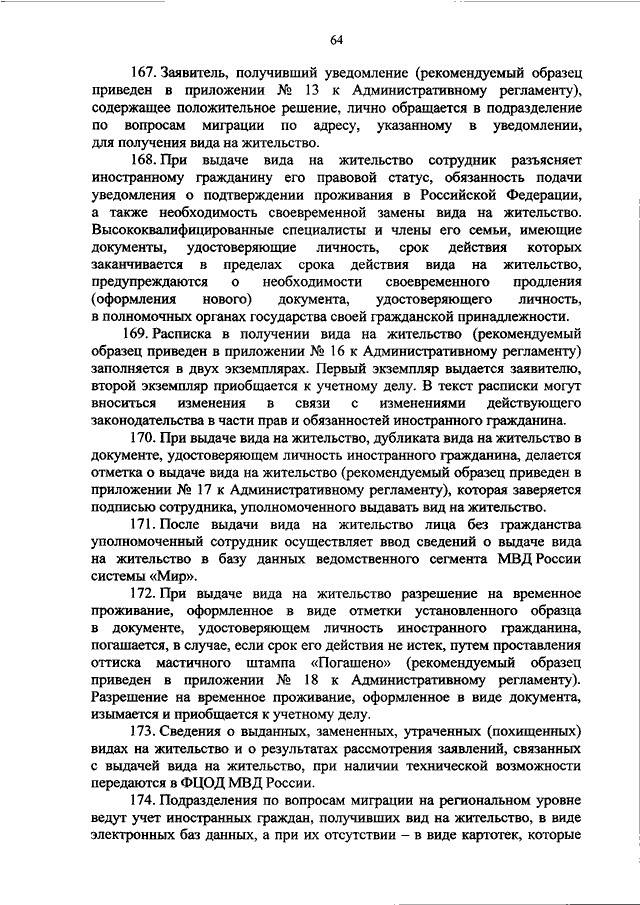 64

167. Заявитель, получивший уведомление (рекомендуемый образец приведен в приложении № 13 к Административному регламенту), содержащее положительное решение, лично обращается в подразделение по вопросам миграции по адресу, указанному в уведомлении, для получения вида на жительство.

168. При выдаче вида на жительство сотрудник разъясняет иностранному гражданину его правовой статус, обязанность подачи уведомления о подтверждении проживания в Российской Федерации, а также необходимость своевременной замены вида на жительство. Высококвалифицированные специалисты и члены его семьи, имеющие документы, удостоверяющие личность, срок действия которых заканчивается в пределах срока действия вида на жительство, предупреждаются о необходимости своевременного продления (оформления нового) документа, удостоверяющего личность, в полномочных органах государства своей гражданской принадлежности.

169. Расписка в получении вида на жительство (рекомендуемый образец приведен в приложении № 16 к Административному регламенту) заполняется в двух экземплярах. Первый экземпляр выдается заявителю, второй экземпляр приобщается к учетному делу. В текст расписки могут вноситься изменения в связи с изменениями действующего законодательства в части прав и обязанностей иностранного гражданина.

170. При выдаче вида на жительство, дубликата вида на жительство в документе, удостоверяющем личность иностранного гражданина, делается отметка о выдаче вида на жительство (рекомендуемый образец приведен в приложении № 17 к Административному регламенту), которая заверяется подписью сотрудника, уполномоченного выдавать вид на жительство.

171. После выдачи вида на жительство лица без гражданства уполномоченный сотрудник осуществляет ввод сведений о выдаче вида на жительство в базу данных ведомственного сегмента МВД России системы «Мир».

172. При выдаче вида на жительство разрешение на временное проживание, оформленное в виде отметки установленного образца в документе, удостоверяющем личность иностранного гражданина, погашается, в случае, если срок его действия не истек, путем проставления оттиска мастичного штампа «Погашено» (рекомендуемый образец приведен в приложении № 18 к Административному регламенту). Разрешение на временное проживание, оформленное в виде документа, изымается и приобщается к учетному делу.

173. Сведения о выданных, замененных, утраченных (похищенных) видах на жительство и о результатах рассмотрения заявлений, связанных с выдачей вида на жительство, при наличии технической возможности передаются в ФЦОД МВД России.

174. Подразделения по вопросам миграции на региональном уровне ведут учет иностранных граждан, получивших вид на жительство, в виде электронных баз данных, а при их отсутствии – в виде картотек, которые